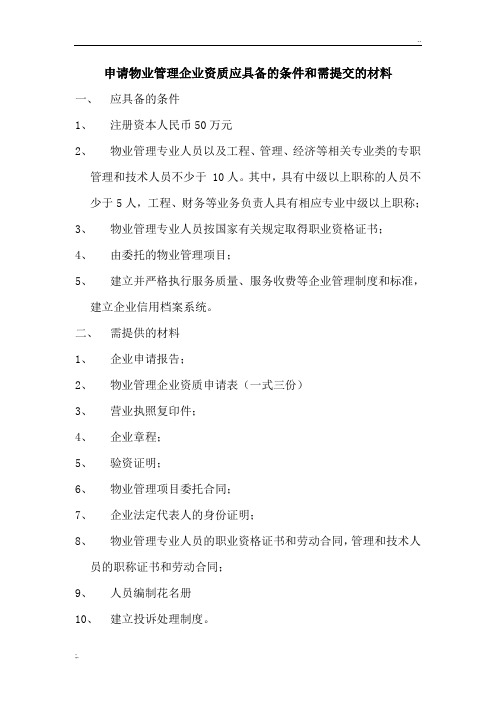 ..

申请物业管理企业资质应具备的条件和需提交的材料

一、 应具备的条件

1、 注册资本人民币50万元

2、 物业管理专业人员以及工程、管理、经济等相关专业类的专职管理和技术人员不少于 10人。其中，具有中级以上职称的人员不少于5人，工程、财务等业务负责人具有相应专业中级以上职称；

3、 物业管理专业人员按国家有关规定取得职业资格证书；

4、 由委托的物业管理项目；

5、 建立并严格执行服务质量、服务收费等企业管理制度和标准，建立企业信用档案系统。

二、 需提供的材料

1、 企业申请报告；

2、 物业管理企业资质申请表（一式三份）

3、 营业执照复印件；

4、 企业章程；

5、 验资证明；

6、 物业管理项目委托合同；

7、 企业法定代表人的身份证明；

8、 物业管理专业人员的职业资格证书和劳动合同，管理和技术人员的职称证书和劳动合同；

9、 人员编制花名册

10、 建立投诉处理制度。

..